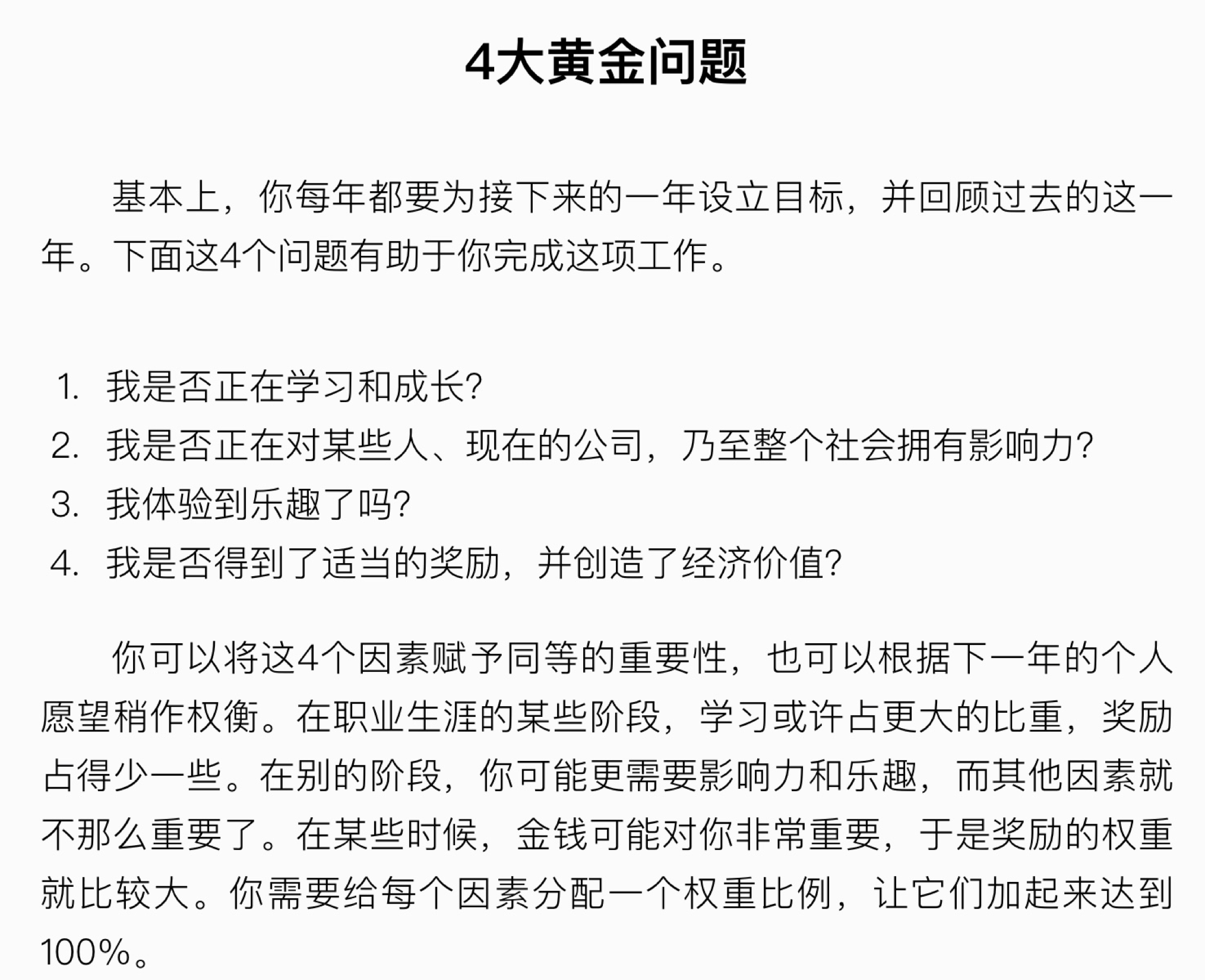 4大黄金问题

基本上，你每年都要为接下来的一年设立目标，并回顾过去的这一年。下面这4个问题有助于你完成这项工作。

1. 我是否正在学习和成长?
2. 我是否正在对某些人、现在的公司，乃至整个社会拥有影响力?
3. 我体验到乐趣了吗?
4. 我是否得到了适当的奖励，并创造了经济价值?

你可以将这4个因素赋予同等的重要性，也可以根据下一年的个人愿望稍作权衡。在职业生涯的某些阶段，学习或许占更大的比重，奖励占得少一些。在别的阶段，你可能更需要影响力和乐趣，而其他因素就不那么重要了。在某些时候，金钱可能对你非常重要，于是奖励的权重就比较大。你需要给每个因素分配一个权重比例，让它们加起来达到100%。